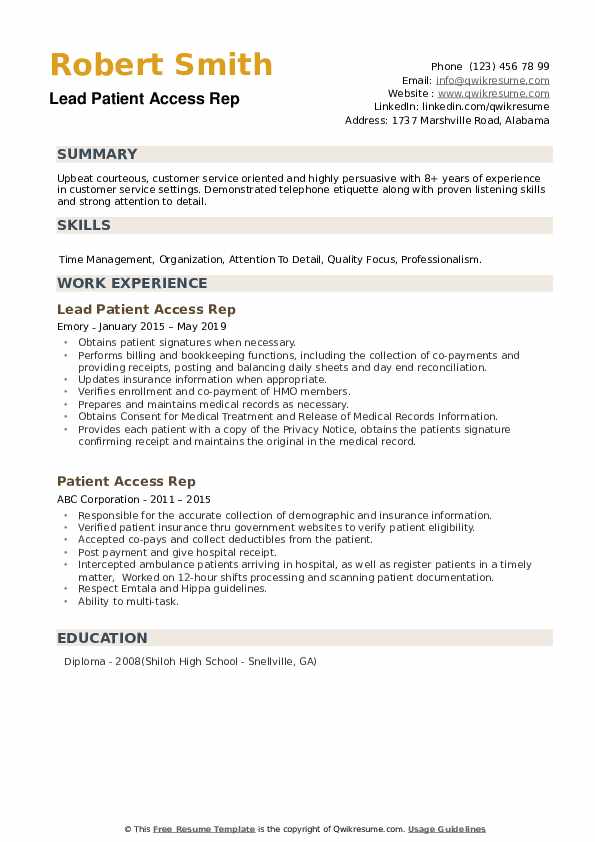 Robert Smith
Lead Patient Access Rep

Phone (123) 456 78 99
Email: info@qwikresume.com
Website : www.qwikresume.com
LinkedIn: linkedin.com/qwikresume
Address: 1737 Marshville Road, Alabama

SUMMARY

Upbeat courteous, customer service oriented and highly persuasive with 8+ years of experience in customer service settings. Demonstrated telephone etiquette along with proven listening skills and strong attention to detail.

SKILLS

Time Management, Organization, Attention To Detail, Quality Focus, Professionalism.

WORK EXPERIENCE

Lead Patient Access Rep
Emory - January 2015 – May 2019
- Obtains patient signatures when necessary.
- Performs billing and bookkeeping functions, including the collection of co-payments and providing receipts, posting and balancing daily sheets and day end reconciliation.
- Updates insurance information when appropriate.
- Verifies enrollment and co-payment of HMO members.
- Prepares and maintains medical records as necessary.
- Obtains Consent for Medical Treatment and Release of Medical Records Information.
- Provides each patient with a copy of the Privacy Notice, obtains the patients signature confirming receipt and maintains the original in the medical record.

Patient Access Rep
ABC Corporation - 2011 – 2015
- Responsible for the accurate collection of demographic and insurance information.
- Verified patient insurance thru government websites to verify patient eligibility.
- Accepted co-pays and collect deductibles from the patient.
- Post payment and give hospital receipt.
- Intercepted ambulance patients arriving in hospital, as well as register patients in a timely matter, Worked on 12-hour shifts processing and scanning patient documentation.
- Respect Emtala and Hippa guidelines.
- Ability to multi-task.

EDUCATION

Diploma - 2008(Shiloh High School - Snellville, GA)

© This Free Resume Template is the copyright of Qwikresume.com. Usage Guidelines